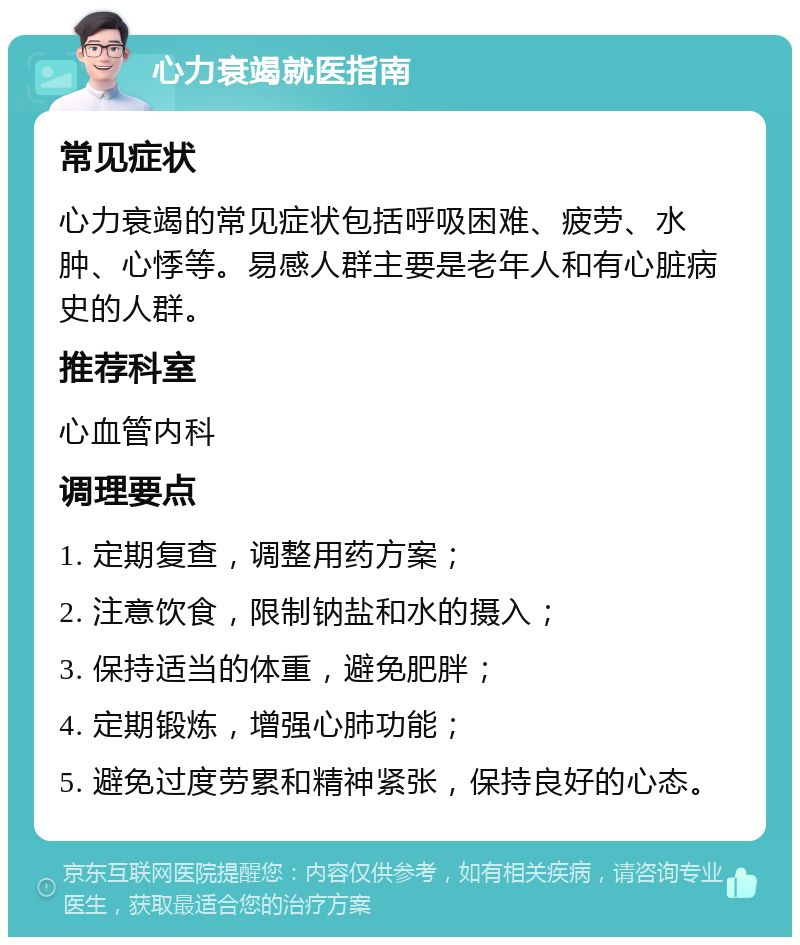 心力衰竭就医指南

常见症状

心力衰竭的常见症状包括呼吸困难、疲劳、水肿、心悸等。易感人群主要是老年人和有心脏病史的人群。

推荐科室

心血管内科

调理要点

1. 定期复查，调整用药方案；

2. 注意饮食，限制钠盐和水的摄入；

3. 保持适当的体重，避免肥胖；

4. 定期锻炼，增强心肺功能；

5. 避免过度劳累和精神紧张，保持良好的心态。

京东互联网医院提醒您：内容仅供参考，如有相关疾病，请咨询专业医生，获取最适合您的治疗方案